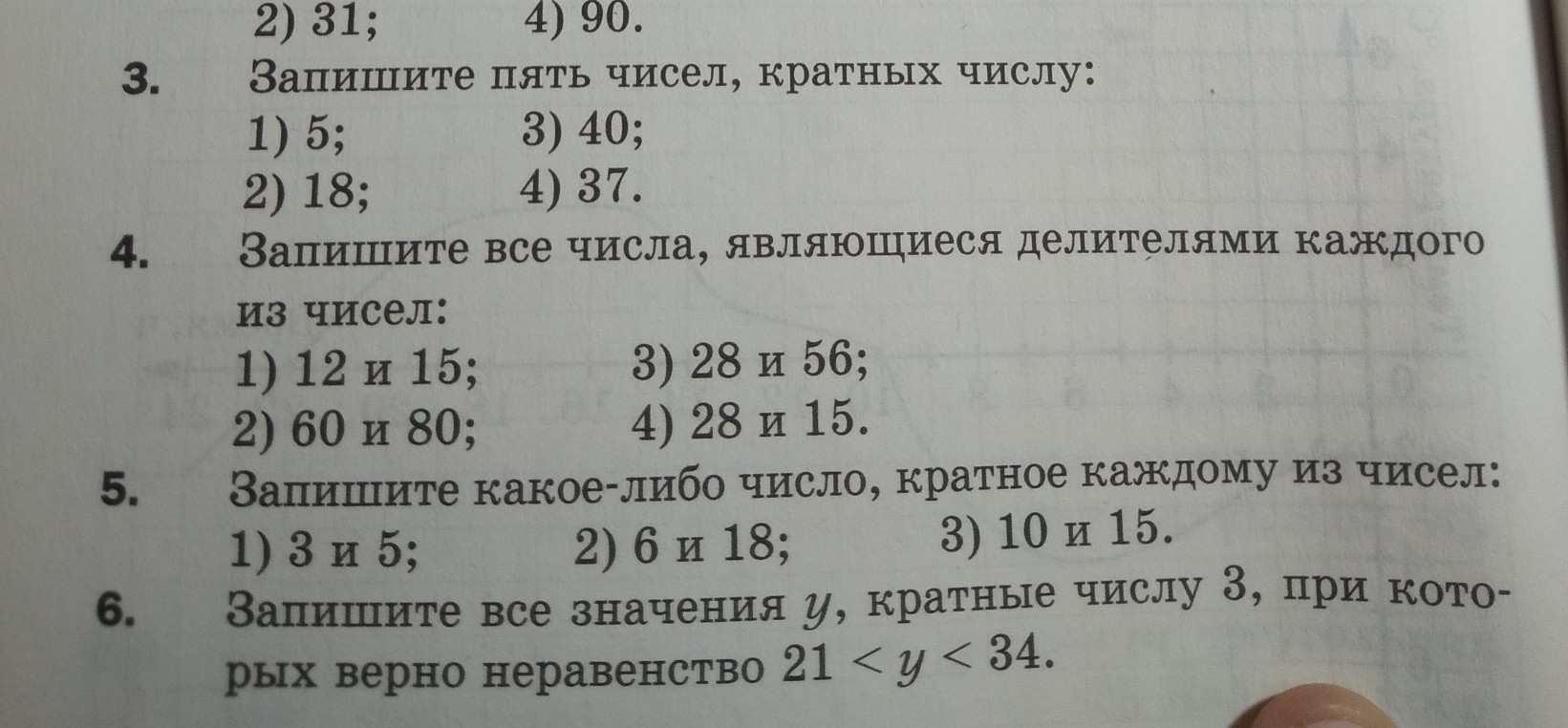 2) 31;     4) 90.

3. Запишите пять чисел, кратных числу:
1) 5;     3) 40;
2) 18;     4) 37.

4. Запишите все числа, являющиеся делителями каждого из чисел:
1) 12 и 15;     3) 28 и 56;
2) 60 и 80;     4) 28 и 15.

5. Запишите какое-либо число, кратное каждому из чисел:
1) 3 и 5;     2) 6 и 18;     3) 10 и 15.

6. Запишите все значения $y$, кратные числу 3, при которых верно неравенство $21 < y < 34$.